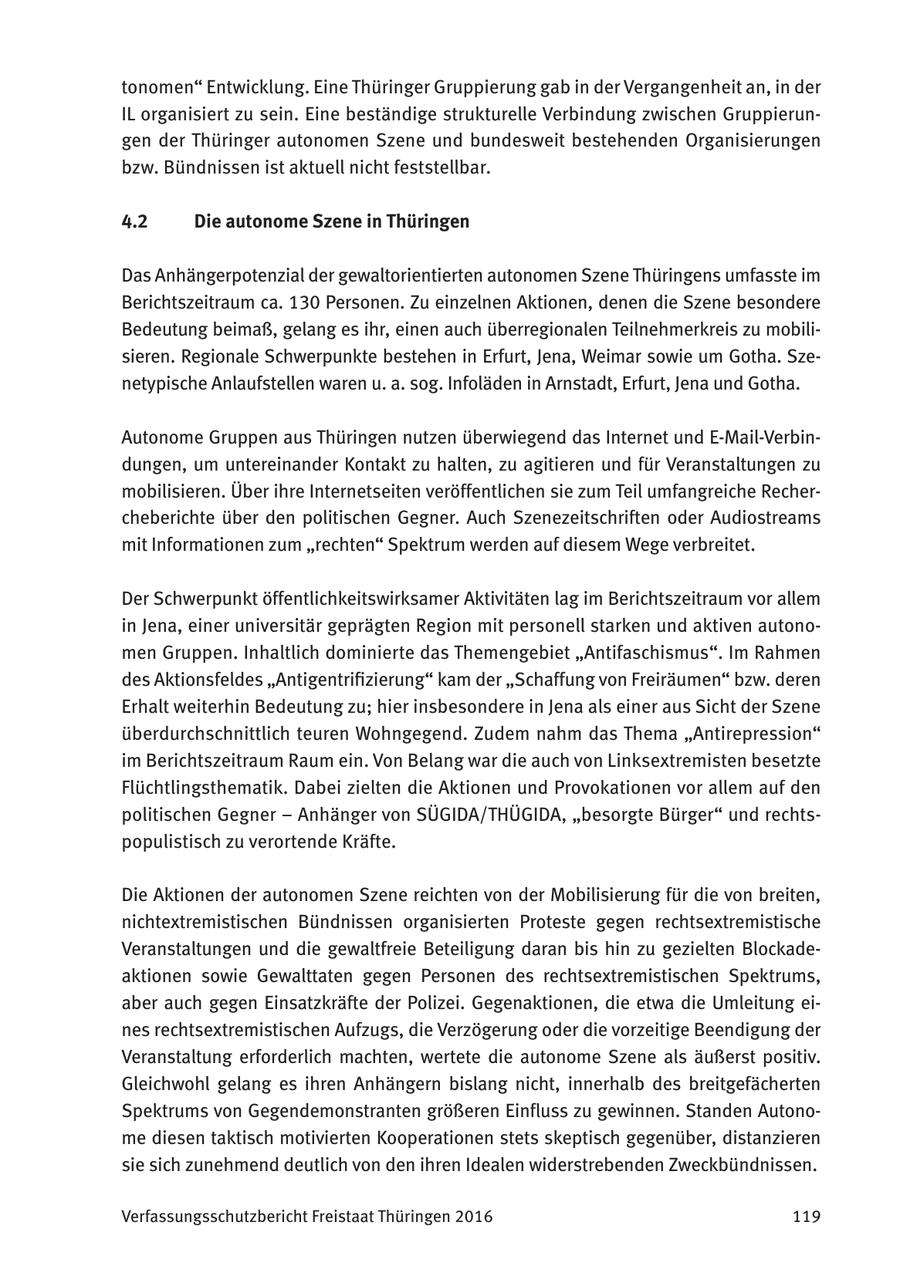 tonomen“ Entwicklung. Eine Thüringer Gruppierung gab in der Vergangenheit an, in der IL organisiert zu sein. Eine beständige strukturelle Verbindung zwischen Gruppierungen der Thüringer autonomen Szene und bundesweit bestehenden Organisierungen bzw. Bündnissen ist aktuell nicht feststellbar.

4.2 Die autonome Szene in Thüringen

Das Anhängerpotenzial der gewaltorientierten autonomen Szene Thüringens umfasste im Berichtszeitraum ca. 130 Personen. Zu einzelnen Aktionen, denen die Szene besondere Bedeutung beimaß, gelang es ihr, einen auch überregionalen Teilnehmerkreis zu mobilisieren. Regionale Schwerpunkte bestehen in Erfurt, Jena, Weimar sowie um Gotha. Szenetypische Anlaufstellen waren u. a. sog. Infoläden in Arnstadt, Erfurt, Jena und Gotha.

Autonome Gruppen aus Thüringen nutzen überwiegend das Internet und E-Mail-Verbindungen, um untereinander Kontakt zu halten, zu agitieren und für Veranstaltungen zu mobilisieren. Über ihre Internetseiten veröffentlichen sie zum Teil umfangreiche Rechercheberichte über den politischen Gegner. Auch Szenezeitschriften oder Audiostreams mit Informationen zum „rechten“ Spektrum werden auf diesem Wege verbreitet.

Der Schwerpunkt öffentlichkeitswirksamer Aktivitäten lag im Berichtszeitraum vor allem in Jena, einer universitär geprägten Region mit personell starken und aktiven autonomen Gruppen. Inhaltlich dominierte das Themengebiet „Antifaschismus“. Im Rahmen des Aktionsfeldes „Antigentrifizierung“ kam der „Schaffung von Freiräumen“ bzw. deren Erhalt weiterhin Bedeutung zu; hier insbesondere in Jena als einer aus Sicht der Szene überdurchschnittlich teuren Wohngegend. Zudem nahm das Thema „Antirepression“ im Berichtszeitraum Raum ein. Von Belang war die auch von Linksextremisten besetzte Flüchtlingsthematik. Dabei zielten die Aktionen und Provokationen vor allem auf den politischen Gegner – Anhänger von SÜGIDA/THÜGIDA, „besorgte Bürger“ und rechtspopulistisch zu verortende Kräfte.

Die Aktionen der autonomen Szene reichten von der Mobilisierung für die von breiten, nichtextremistischen Bündnissen organisierten Proteste gegen rechtsextremistische Veranstaltungen und die gewaltfreie Beteiligung daran bis hin zu gezielten Blockadeaktionen sowie Gewalttaten gegen Personen des rechtsextremistischen Spektrums, aber auch gegen Einsatzkräfte der Polizei. Gegenaktionen, die etwa die Umleitung eines rechtsextremistischen Aufzugs, die Verzögerung oder die vorzeitige Beendigung der Veranstaltung erforderlich machten, wertete die autonome Szene als äußerst positiv. Gleichwohl gelang es ihren Anhängern bislang nicht, innerhalb des breitgefächerten Spektrums von Gegendemonstranten größeren Einfluss zu gewinnen. Standen Autonome diesen taktisch motivierten Kooperationen stets skeptisch gegenüber, distanzieren sie sich zunehmend deutlich von den ihren Idealen widerstrebenden Zweckbündnissen.

Verfassungsschutzbericht Freistaat Thüringen 2016 119